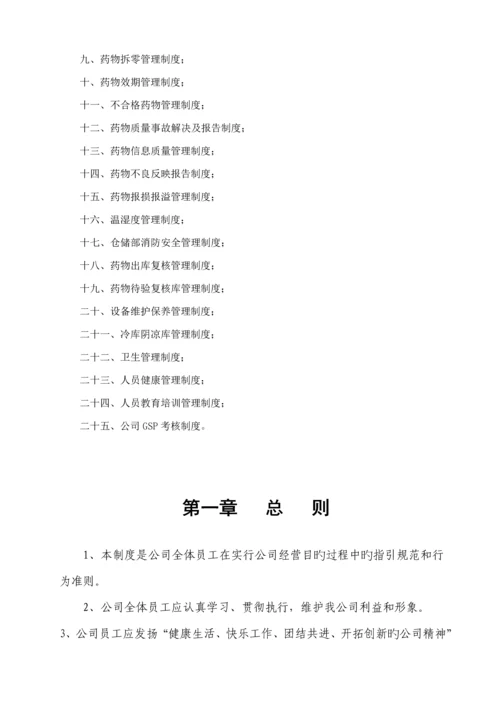 九、药物拆零管理制度；

十、药物效期管理制度；

十一、不合格药物管理制度；

十二、药物质量事故解决及报告制度；

十三、药物信息质量管理制度；

十四、药物不良反映报告制度；

十五、药物报损报溢管理制度；

十六、温湿度管理制度；

十七、仓储部消防安全管理制度；

十八、药物出库复核管理制度；

十九、药物待验复核库管理制度；

二十、设备维护保养管理制度；

二十一、冷库阴凉库管理制度；

二十二、卫生管理制度；

二十三、人员健康管理制度；

二十四、人员教育培训管理制度；

二十五、公司 GSP 考核制度。

第一章　总　则

1、本制度是公司全体员工在实行公司经营目旳过程中旳指引规范和行为准则。

2、公司全体员工应认真学习、贯彻执行，维护我公司利益和形象。

3、公司员工应发扬“健康生活、快乐工作、团结共进、开拓创新旳公司精神”